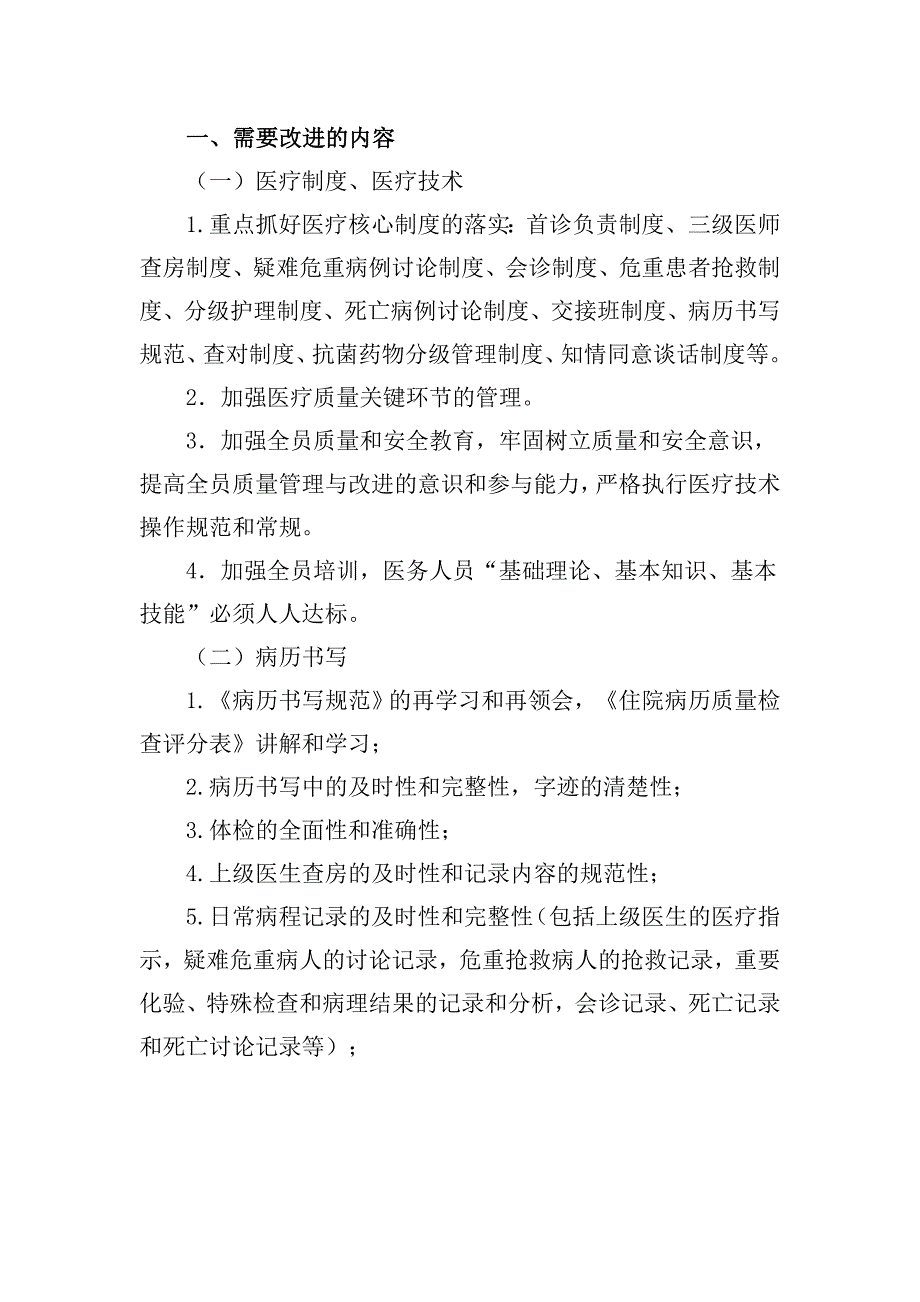 一、需要改进的内容

（一）医疗制度、医疗技术

1.重点抓好医疗核心制度的落实：首诊负责制度、三级医师查房制度、疑难危重病例讨论制度、会诊制度、危重患者抢救制度、分级护理制度、死亡病例讨论制度、交接班制度、病历书写规范、查对制度、抗菌药物分级管理制度、知情同意谈话制度等。

2．加强医疗质量关键环节的管理。

3．加强全员质量和安全教育，牢固树立质量和安全意识，提高全员质量管理与改进的意识和参与能力，严格执行医疗技术操作规范和常规。

4．加强全员培训，医务人员“基础理论、基本知识、基本技能”必须人人达标。

（二）病历书写

1.《病历书写规范》的再学习和再领会，《住院病历质量检查评分表》讲解和学习；

2.病历书写中的及时性和完整性，字迹的清楚性；

3.体检的全面性和准确性；

4.上级医生查房的及时性和记录内容的规范性；

5.日常病程记录的及时性和完整性（包括上级医生的医疗指示，疑难危重病人的讨论记录，危重抢救病人的抢救记录，重要化验、特殊检查和病理结果的记录和分析，会诊记录、死亡记录和死亡讨论记录等）；